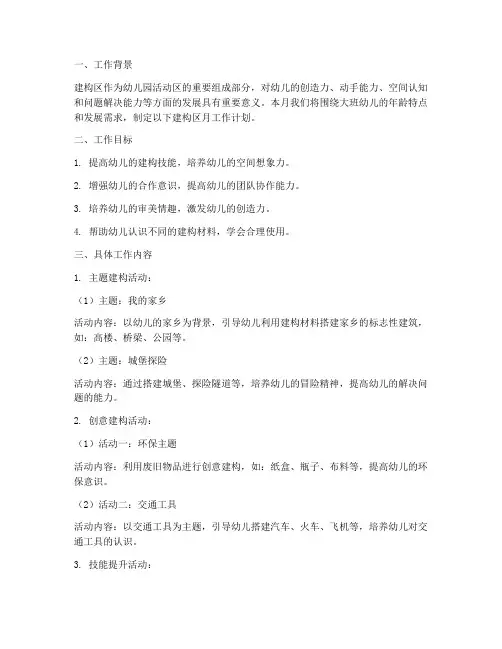 一、工作背景

建构区作为幼儿园活动区的重要组成部分，对幼儿的创造力、动手能力、空间认知和问题解决能力等方面的发展具有重要意义。本月我们将围绕大班幼儿的年龄特点和发展需求，制定以下建构区月工作计划。

二、工作目标

1. 提高幼儿的建构技能，培养幼儿的空间想象力。

2. 增强幼儿的合作意识，提高幼儿的团队协作能力。

3. 培养幼儿的审美情趣，激发幼儿的创造力。

4. 帮助幼儿认识不同的建构材料，学会合理使用。

三、具体工作内容

1. 主题建构活动：

（1）主题：我的家乡

活动内容：以幼儿的家乡为背景，引导幼儿利用建构材料搭建家乡的标志性建筑，如：高楼、桥梁、公园等。

（2）主题：城堡探险

活动内容：通过搭建城堡、探险隧道等，培养幼儿的冒险精神，提高幼儿的解决问题的能力。

2. 创意建构活动：

（1）活动一：环保主题

活动内容：利用废旧物品进行创意建构，如：纸盒、瓶子、布料等，提高幼儿的环保意识。

（2）活动二：交通工具

活动内容：以交通工具为主题，引导幼儿搭建汽车、火车、飞机等，培养幼儿对交通工具的认识。

3. 技能提升活动：